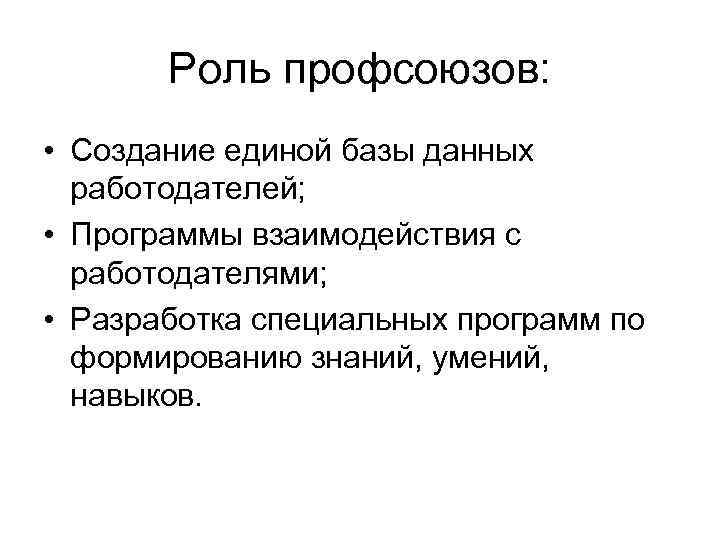 Роль профсоюзов:

• Создание единой базы данных работодателей;
• Программы взаимодействия с работодателями;
• Разработка специальных программ по формированию знаний, умений, навыков.